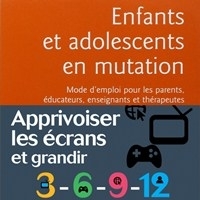 Enfants et adolescents en mutation

Mode d'emploi pour les parents, éducateurs, enseignants et thérapeutes

Apprivoiser les écrans et grandir

3-6-9-12